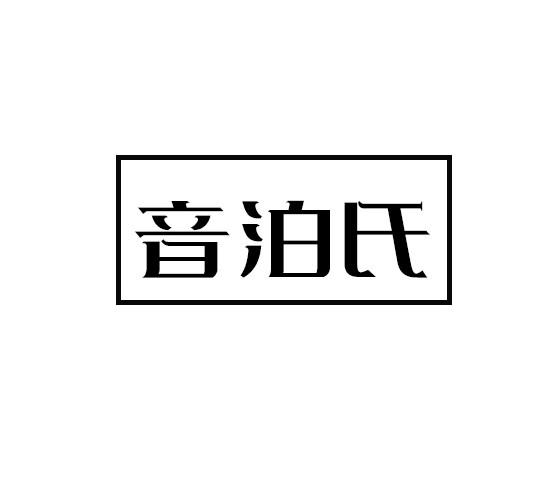 音泊氏